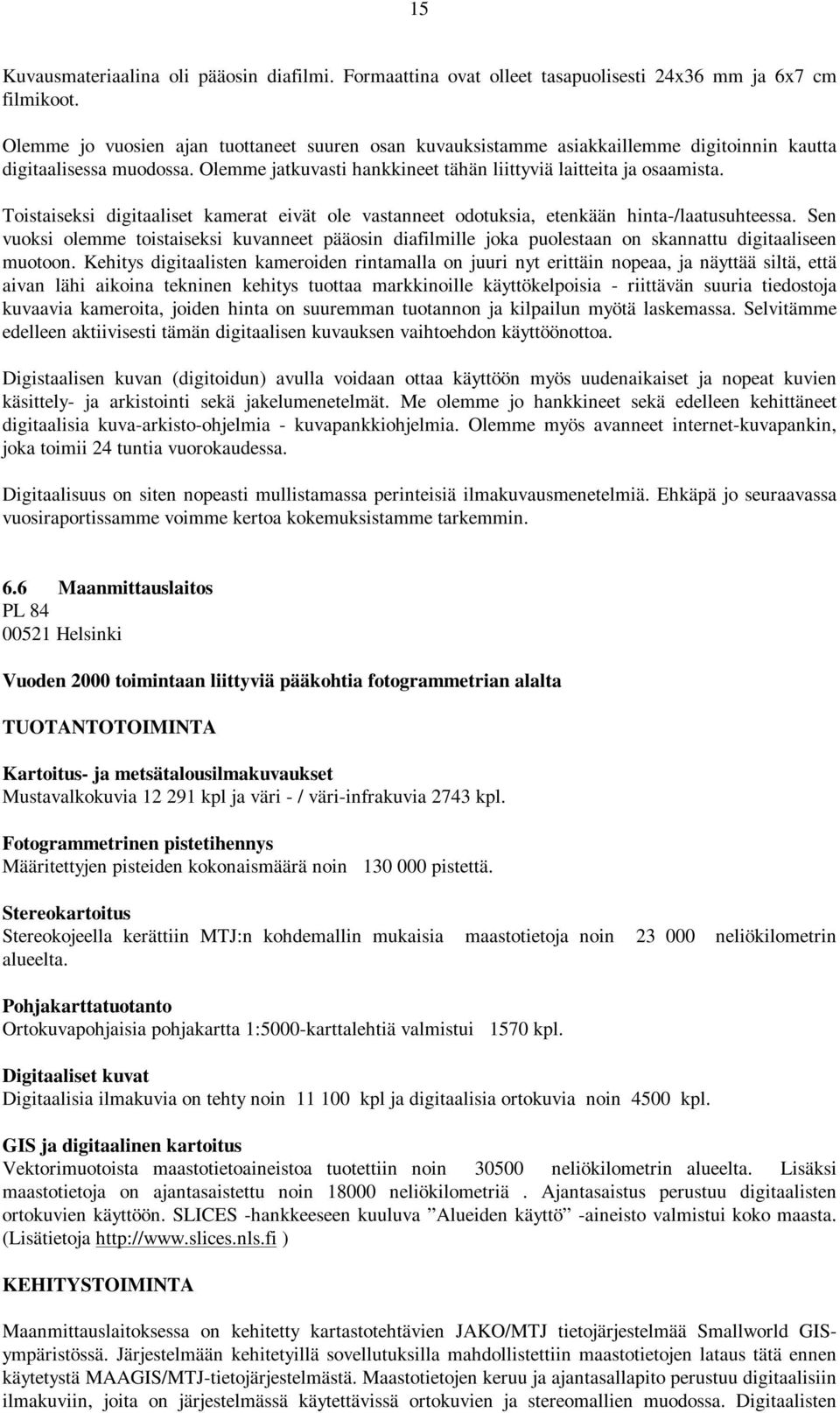 15

Kuvausmateriaalina oli pääosin diafilmi. Formaattina ovat olleet tasapuolisesti 24x36 mm ja 6x7 cm filmikoot.

Olemme jo vuosien ajan tuottaneet suuren osan kuvauksistamme asiakkaillemme digitoinnin kautta digitaalisessa muodossa. Olemme jatkuvasti hankkineet tähän liittyviä laitteita ja osaamista.

Toistaiseksi digitaaliset kamerat eivät ole vastanneet odotuksia, etenkään hinta-/laatusuhteessa. Sen vuoksi olemme toistaiseksi kuvanneet pääosin diafilmille joka puolestaan on skannattu digitaaliseen muotoon. Kehitys digitaalisten kameroiden rintamalla on juuri nyt erittäin nopeaa, ja näyttää siltä, että aivan lähi aikoina tekninen kehitys tuottaa markkinoille käyttökelpoisia - riittävän suuria tiedostoja kuvaavia kameroita, joiden hinta on suuremman tuotannon ja kilpailun myötä laskemassa. Selvitämme edelleen aktiivisesti tämän digitaalisen kuvauksen vaihtoehdon käyttöönottoa.

Digistaalisen kuvan (digitoidun) avulla voidaan ottaa käyttöön myös uudenaikaiset ja nopeat kuvien käsittely- ja arkistointi sekä jakelumenetelmät. Me olemme jo hankkineet sekä edelleen kehittäneet digitaalisia kuva-arkisto-ohjelmia - kuvapankkiohjelmia. Olemme myös avanneet internet-kuvapankin, joka toimii 24 tuntia vuorokaudessa.

Digitaalisuus on siten nopeasti mullistamassa perinteisiä ilmakuvausmenetelmiä. Ehkäpä jo seuraavassa vuosiraportissamme voimme kertoa kokemuksistamme tarkemmin.

6.6 Maanmittauslaitos
PL 84
00521 Helsinki

Vuoden 2000 toimintaan liittyviä pääkohtia fotogrammetrian alalta

TUOTANTOTOIMINTA

Kartoitus- ja metsätalousilmakuvaukset
Mustavalkokuvia 12 291 kpl ja väri - / väri-infrakuvia 2743 kpl.

Fotogrammetrinen pistetihennys
Määritettyjen pisteiden kokonaismäärä noin 130 000 pistettä.

Stereokartoitus
Stereokojeella kerättiin MTJ:n kohdemallin mukaisia maastotietoja noin 23 000 neliökilometrin alueelta.

Pohjakarttatuotanto
Ortokuvapohjaisia pohjakartta 1:5000-karttalehtiä valmistui 1570 kpl.

Digitaaliset kuvat
Digitaalisia ilmakuvia on tehty noin 11 100 kpl ja digitaalisia ortokuvia noin 4500 kpl.

GIS ja digitaalinen kartoitus
Vektorimuotoista maastotietoaineistoa tuotettiin noin 30500 neliökilometrin alueelta. Lisäksi maastotietoja on ajantasaistettu noin 18000 neliökilometriä . Ajantasaistus perustuu digitaalisten ortokuvien käyttöön. SLICES -hankkeeseen kuuluva ”Alueiden käyttö” -aineisto valmistui koko maasta. (Lisätietoja http://www.slices.nls.fi )

KEHITYSTOIMINTA

Maanmittauslaitoksessa on kehitetty kartastotehtävien JAKO/MTJ tietojärjestelmää Smallworld GIS-ympäristössä. Järjestelmään kehitetyillä sovellutuksilla mahdollistettiin maastotietojen lataus tätä ennen käytetystä MAAGIS/MTJ-tietojärjestelmästä. Maastotietojen keruu ja ajantasallapito perustuu digitaalisiin ilmakuviin, joita on järjestelmässä käytettävissä ortokuvien ja stereomallien muodossa. Digitaalisten